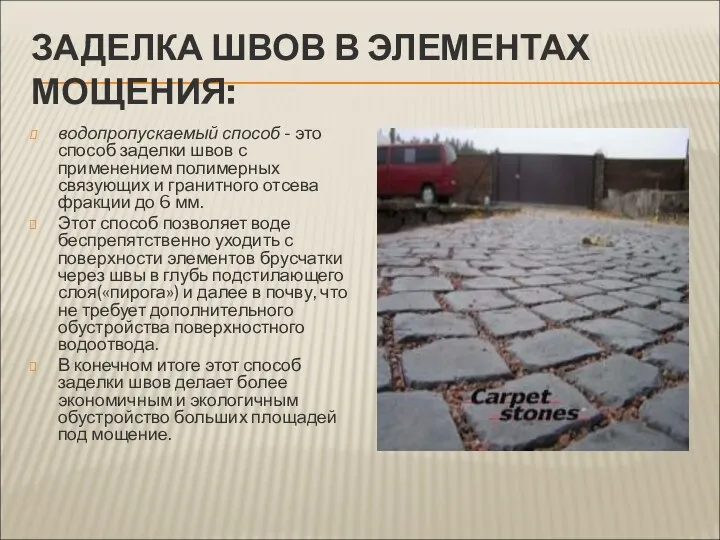 ЗАДЕЛКА ШВОВ В ЭЛЕМЕНТАХ МОЩЕНИЯ:

водопропускаемый способ - это способ заделки швов с применением полимерных связующих и гранитного отсева фракции до 6 мм.

Этот способ позволяет воде беспрепятственно уходить с поверхности элементов брусчатки через швы в глубь подстилающего слоя(«пирога») и далее в почву, что не требует дополнительного обустройства поверхностного водоотвода.

В конечном итоге этот способ заделки швов делает более экономичным и экологичным обустройство больших площадей под мощение.

Carpet stones